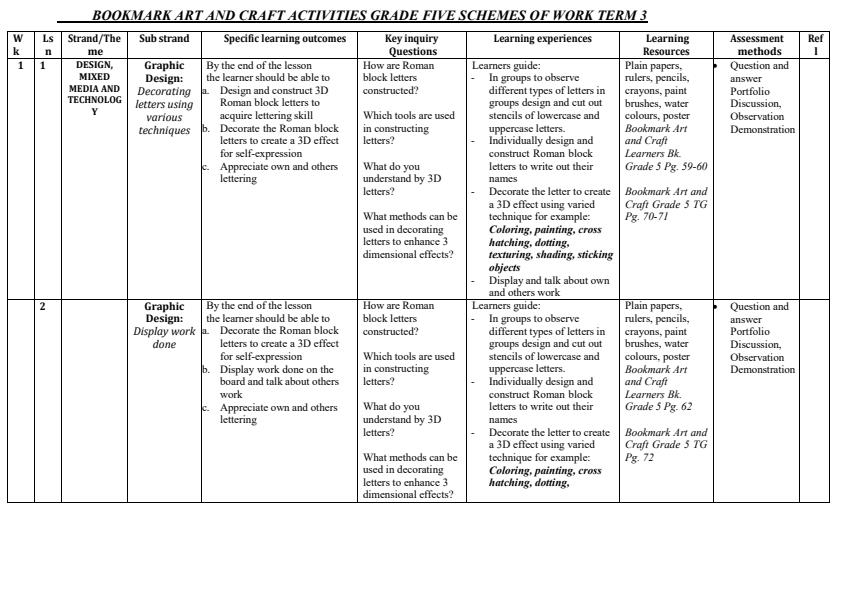 BOOKMARK ART AND CRAFT ACTIVITIES GRADE FIVE SCHEMES OF WORK TERM 3

| Wk | Lsn | Strand/Theme | Sub strand | Specific learning outcomes | Key inquiry Questions | Learning experiences | Learning Resources | Assessment methods | Refl |
|---|---|---|---|---|---|---|---|---|---|
| 1 | 1 | DESIGN, MIXED MEDIA AND TECHNOLOGY | Graphic Design: Decorating letters using various techniques | By the end of the lesson the learner should be able to a. Design and construct 3D Roman block letters to acquire lettering skill b. Decorate the Roman block letters to create a 3D effect for self-expression c. Appreciate own and others lettering | How are Roman block letters constructed? Which tools are used in constructing letters? What do you understand by 3D letters? What methods can be used in decorating letters to enhance 3 dimensional effects? | Learners guide: - In groups to observe different types of letters in groups design and cut out stencils of lowercase and uppercase letters. - Individually design and construct Roman block letters to write out their names - Decorate the letter to create a 3D effect using varied technique for example: Coloring, painting, cross hatching, dotting, texturing, shading, sticking objects - Display and talk about own and others work | Plain papers, rulers, pencils, crayons, paint brushes, water colours, poster Bookmark Art and Craft Learners Bk. Grade 5 Pg. 59-60 Bookmark Art and Craft Grade 5 TG Pg. 70-71 | • Question and answer Portfolio Discussion, Observation Demonstration | |
| | 2 | | Graphic Design: Display work done | By the end of the lesson the learner should be able to a. Decorate the Roman block letters to create a 3D effect for self-expression b. Display work done on the board and talk about others work c. Appreciate own and others lettering | How are Roman block letters constructed? Which tools are used in constructing letters? What do you understand by 3D letters? What methods can be used in decorating letters to enhance 3 dimensional effects? | Learners guide: - In groups to observe different types of letters in groups design and cut out stencils of lowercase and uppercase letters. - Individually design and construct Roman block letters to write out their names - Decorate the letter to create a 3D effect using varied technique for example: Coloring, painting, cross hatching, dotting, | Plain papers, rulers, pencils, crayons, paint brushes, water colours, poster Bookmark Art and Craft Learners Bk. Grade 5 Pg. 62 Bookmark Art and Craft Grade 5 TG Pg. 72 | • Question and answer Portfolio Discussion, Observation Demonstration | |